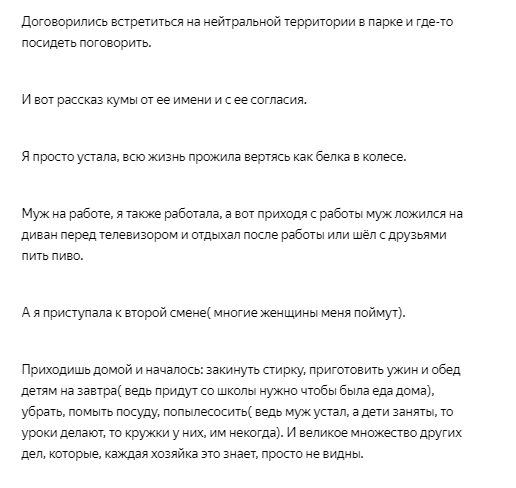 Договорились встретиться на нейтральной территории в парке и где-то посидеть поговорить.

И вот рассказ кумы от ее имени и с ее согласия.

Я просто устала, всю жизнь прожила вертясь как белка в колесе.

Муж на работе, я также работала, а вот приходя с работы муж ложился на диван перед телевизором и отдыхал после работы или шёл с друзьями пить пиво.

А я приступала к второй смене( многие женщины меня поймут).

Приходишь домой и началось: закинуть стирку, приготовить ужин и обед детям на завтра( ведь придут со школы нужно чтобы была еда дома), убрать, помыть посуду, попылесосить( ведь муж устал, а дети заняты, то уроки делают, то кружки у них, им некогда). И великое множество других дел, которые, каждая хозяйка это знает, просто не видны.